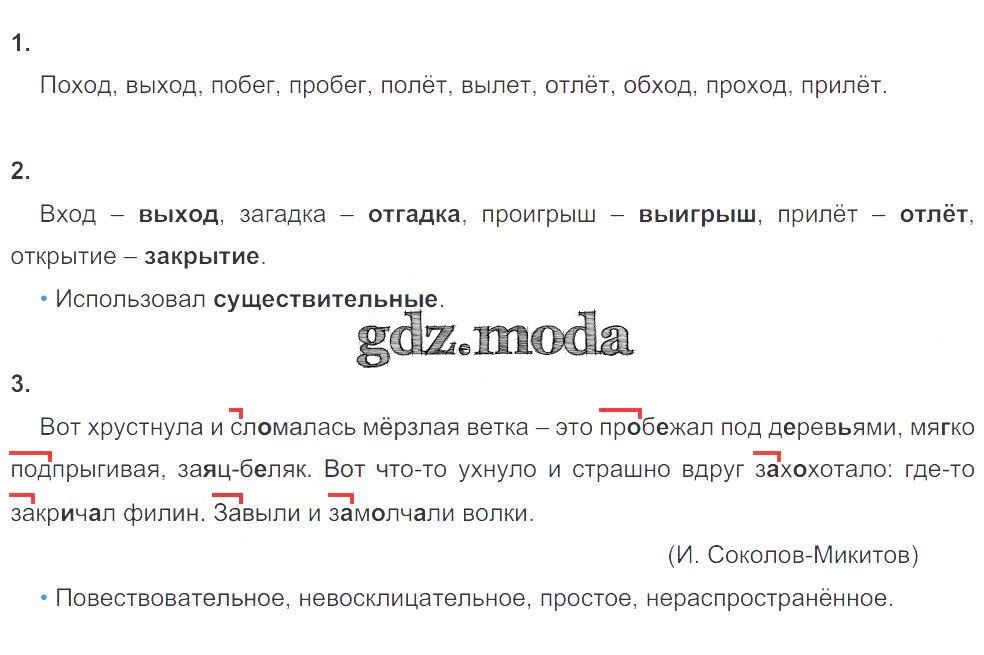 1.

Поход, выход, побег, пробег, полёт, вылет, отлёт, обход, проход, прилёт.

2.

Вход – выход, загадка – отгадка, проигрыш – выигрыш, прилёт – отлёт, открытие – закрытие.

• Использовал существительные.

3.

Вот хрустнула и сломалась мёрзлая ветка – это пробежал под деревьями, мягко подпрыгивая, заяц-беляк. Вот что-то ухнуло и страшно вдруг захохотало: где-то закричал филин. Завыли и замолчали волки.

(И. Соколов-Микитов)

• Повествовательное, невосклицательное, простое, нераспространённое.

gdz.moda